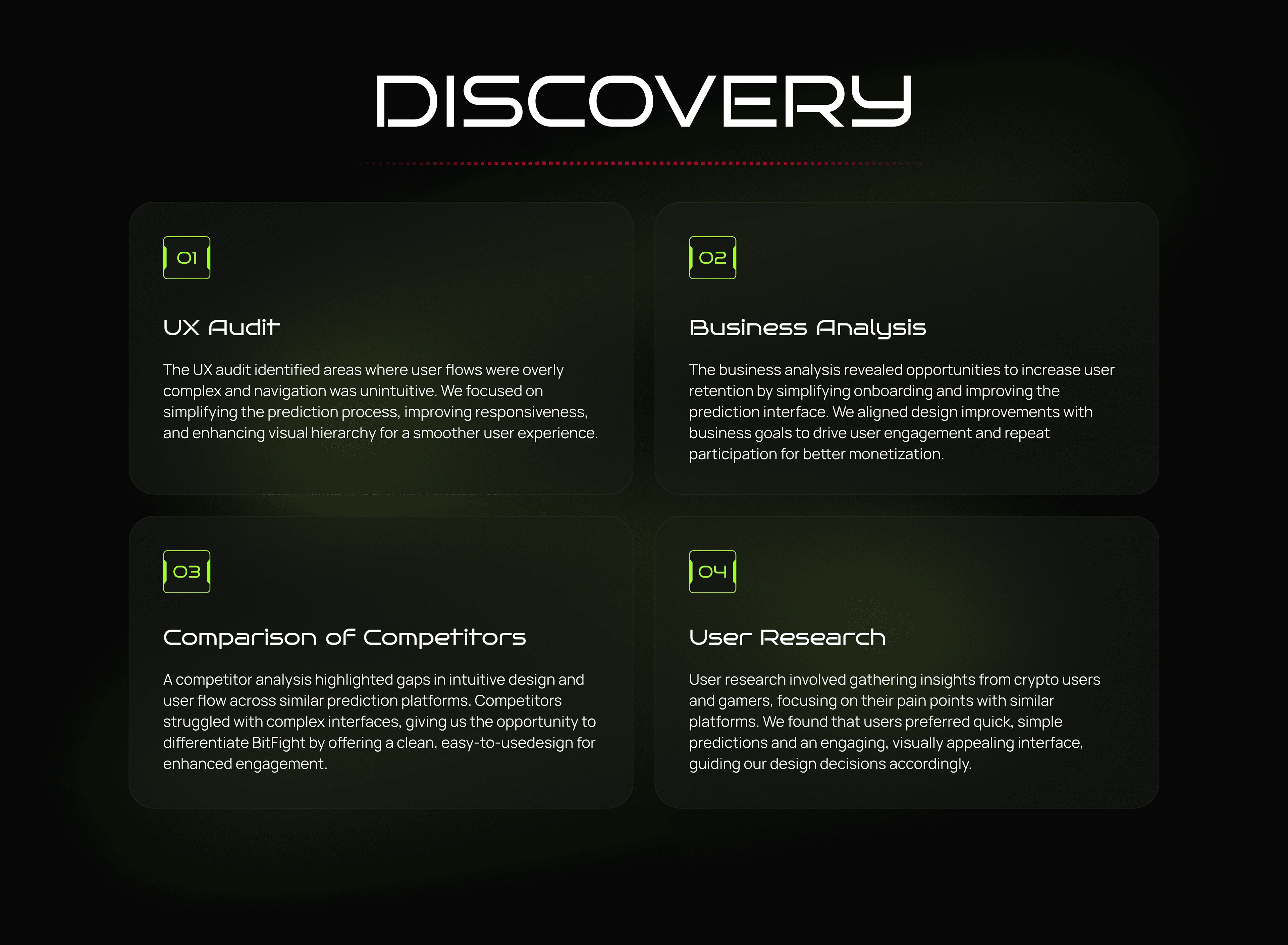 DISCOVERY

01

UX Audit

The UX audit identified areas where user flows were overly complex and navigation was unintuitive. We focused on simplifying the prediction process, improving responsiveness, and enhancing visual hierarchy for a smoother user experience.

02

Business Analysis

The business analysis revealed opportunities to increase user retention by simplifying onboarding and improving the prediction interface. We aligned design improvements with business goals to drive user engagement and repeat participation for better monetization.

03

Comparison of Competitors

A competitor analysis highlighted gaps in intuitive design and user flow across similar prediction platforms. Competitors struggled with complex interfaces, giving us the opportunity to differentiate BitFight by offering a clean, easy-to-usedesign for enhanced engagement.

04

User Research

User research involved gathering insights from crypto users and gamers, focusing on their pain points with similar platforms. We found that users preferred quick, simple predictions and an engaging, visually appealing interface, guiding our design decisions accordingly.